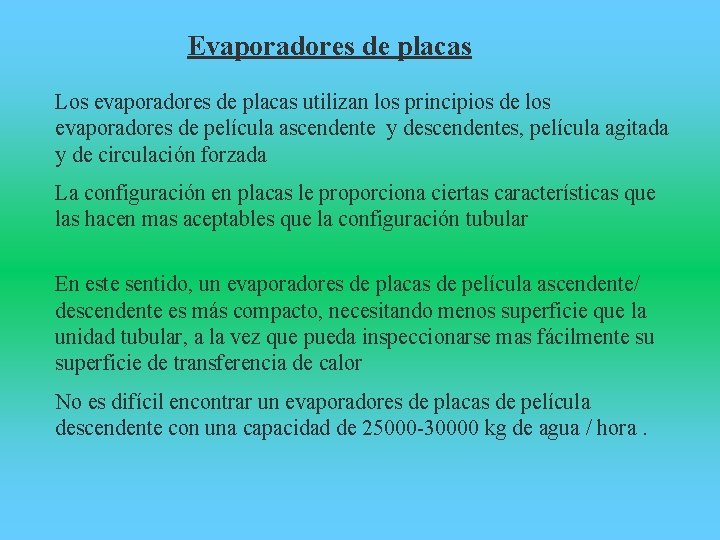 Evaporadores de placas

Los evaporadores de placas utilizan los principios de los evaporadores de película ascendente y descendentes, película agitada y de circulación forzada

La configuración en placas le proporciona ciertas características que las hacen mas aceptables que la configuración tubular

En este sentido, un evaporadores de placas de película ascendente/ descendente es más compacto, necesitando menos superficie que la unidad tubular, a la vez que pueda inspeccionarse mas fácilmente su superficie de transferencia de calor

No es difícil encontrar un evaporadores de placas de película descendente con una capacidad de 25000-30000 kg de agua / hora .